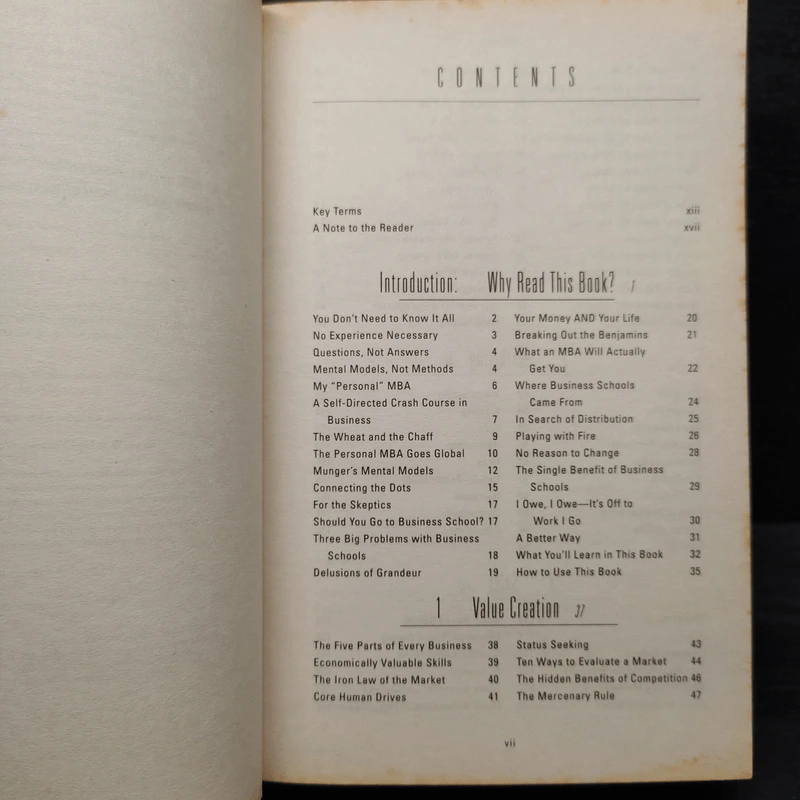 CONTENTS

Key Terms xiii
A Note to the Reader xvii

Introduction: Why Read This Book? 1

You Don't Need to Know It All 2
No Experience Necessary 3
Questions, Not Answers 4
Mental Models, Not Methods 4
My "Personal" MBA 6
A Self-Directed Crash Course in Business 7
The Wheat and the Chaff 9
The Personal MBA Goes Global 10
Munger's Mental Models 12
Connecting the Dots 15
For the Skeptics 17
Should You Go to Business School? 17
Three Big Problems with Business Schools 18
Delusions of Grandeur 19

Your Money AND Your Life 20
Breaking Out the Benjamins 21
What an MBA Will Actually Get You 22
Where Business Schools Came From 24
In Search of Distribution 25
Playing with Fire 26
No Reason to Change 28
The Single Benefit of Business Schools 29
I Owe, I Owe—It's Off to Work I Go 30
A Better Way 31
What You'll Learn in This Book 32
How to Use This Book 35

1 Value Creation 37

The Five Parts of Every Business 38
Economically Valuable Skills 39
The Iron Law of the Market 40
Core Human Drives 41

Status Seeking 43
Ten Ways to Evaluate a Market 44
The Hidden Benefits of Competition 46
The Mercenary Rule 47

vii